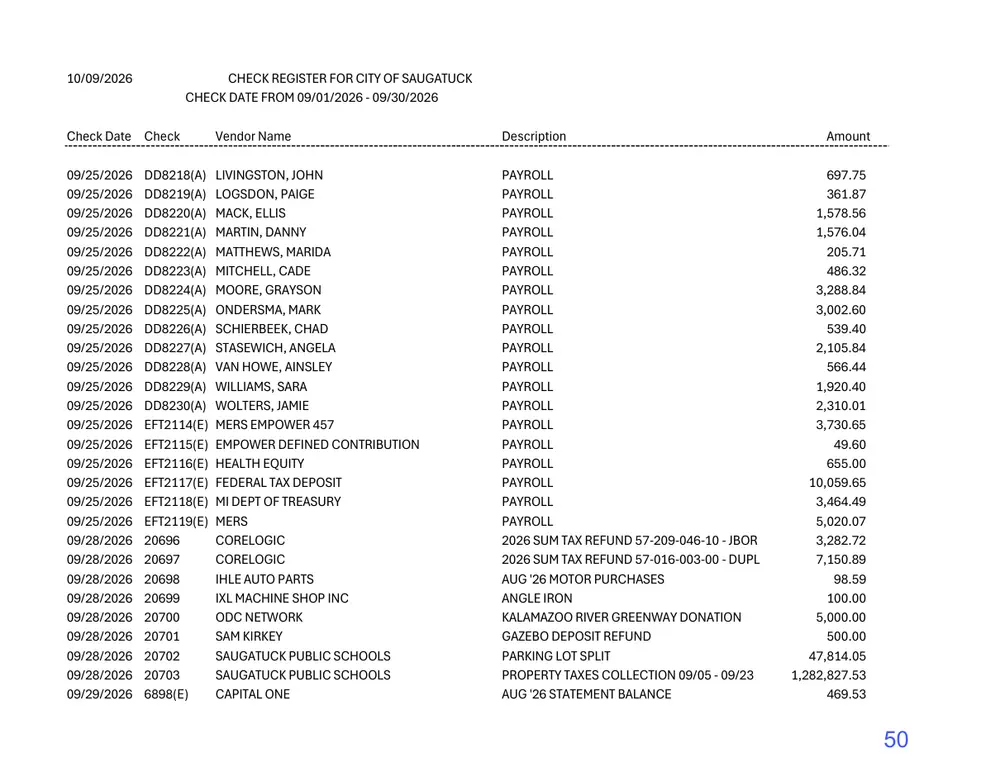 10/09/2026 CHECK REGISTER FOR CITY OF SAUGATUCK
CHECK DATE FROM 09/01/2026 - 09/30/2026

| Check Date | Check | Vendor Name | Description | Amount |
|---|---|---|---|---|
| 09/25/2026 | DD8218(A) | LIVINGSTON, JOHN | PAYROLL | 697.75 |
| 09/25/2026 | DD8219(A) | LOGSDON, PAIGE | PAYROLL | 361.87 |
| 09/25/2026 | DD8220(A) | MACK, ELLIS | PAYROLL | 1,578.56 |
| 09/25/2026 | DD8221(A) | MARTIN, DANNY | PAYROLL | 1,576.04 |
| 09/25/2026 | DD8222(A) | MATTHEWS, MARIDA | PAYROLL | 205.71 |
| 09/25/2026 | DD8223(A) | MITCHELL, CADE | PAYROLL | 486.32 |
| 09/25/2026 | DD8224(A) | MOORE, GRAYSON | PAYROLL | 3,288.84 |
| 09/25/2026 | DD8225(A) | ONDERSMA, MARK | PAYROLL | 3,002.60 |
| 09/25/2026 | DD8226(A) | SCHIERBEEK, CHAD | PAYROLL | 539.40 |
| 09/25/2026 | DD8227(A) | STASEWICH, ANGELA | PAYROLL | 2,105.84 |
| 09/25/2026 | DD8228(A) | VAN HOWE, AINSLEY | PAYROLL | 566.44 |
| 09/25/2026 | DD8229(A) | WILLIAMS, SARA | PAYROLL | 1,920.40 |
| 09/25/2026 | DD8230(A) | WOLTERS, JAMIE | PAYROLL | 2,310.01 |
| 09/25/2026 | EFT2114(E) | MERS EMPOWER 457 | PAYROLL | 3,730.65 |
| 09/25/2026 | EFT2115(E) | EMPOWER DEFINED CONTRIBUTION | PAYROLL | 49.60 |
| 09/25/2026 | EFT2116(E) | HEALTH EQUITY | PAYROLL | 655.00 |
| 09/25/2026 | EFT2117(E) | FEDERAL TAX DEPOSIT | PAYROLL | 10,059.65 |
| 09/25/2026 | EFT2118(E) | MI DEPT OF TREASURY | PAYROLL | 3,464.49 |
| 09/25/2026 | EFT2119(E) | MERS | PAYROLL | 5,020.07 |
| 09/28/2026 | 20696 | CORELOGIC | 2026 SUM TAX REFUND 57-209-046-10 - JBOR | 3,282.72 |
| 09/28/2026 | 20697 | CORELOGIC | 2026 SUM TAX REFUND 57-016-003-00 - DUPL | 7,150.89 |
| 09/28/2026 | 20698 | IHLE AUTO PARTS | AUG '26 MOTOR PURCHASES | 98.59 |
| 09/28/2026 | 20699 | IXL MACHINE SHOP INC | ANGLE IRON | 100.00 |
| 09/28/2026 | 20700 | ODC NETWORK | KALAMAZOO RIVER GREENWAY DONATION | 5,000.00 |
| 09/28/2026 | 20701 | SAM KIRKEY | GAZEBO DEPOSIT REFUND | 500.00 |
| 09/28/2026 | 20702 | SAUGATUCK PUBLIC SCHOOLS | PARKING LOT SPLIT | 47,814.05 |
| 09/28/2026 | 20703 | SAUGATUCK PUBLIC SCHOOLS | PROPERTY TAXES COLLECTION 09/05 - 09/23 | 1,282,827.53 |
| 09/29/2026 | 6898(E) | CAPITAL ONE | AUG '26 STATEMENT BALANCE | 469.53 |

50